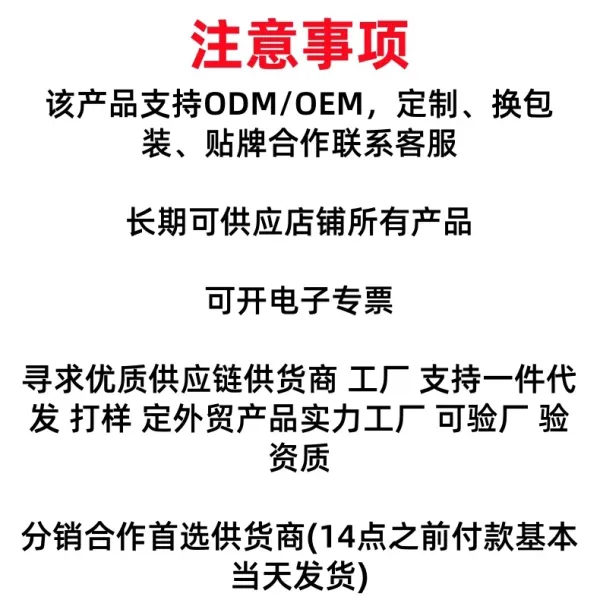 注意事项

该产品支持ODM/OEM，定制、换包装、贴牌合作联系客服

长期可供应店铺所有产品

可开电子专票

寻求优质供应链供货商 工厂 支持一件代发 打样 定外贸产品实力工厂 可验厂 验资质

分销合作首选供货商(14点之前付款基本当天发货)